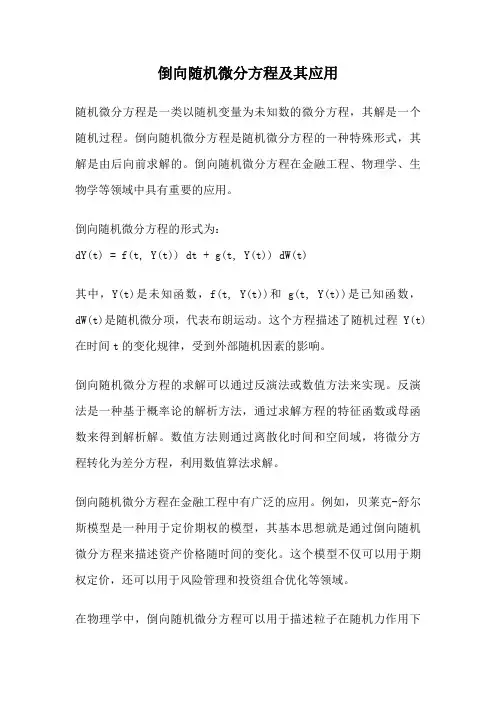 倒向随机微分方程及其应用

随机微分方程是一类以随机变量为未知数的微分方程，其解是一个随机过程。倒向随机微分方程是随机微分方程的一种特殊形式，其解是由后向前求解的。倒向随机微分方程在金融工程、物理学、生物学等领域中具有重要的应用。

倒向随机微分方程的形式为：
dY(t) = f(t, Y(t)) dt + g(t, Y(t)) dW(t)

其中，Y(t)是未知函数，f(t, Y(t))和 g(t, Y(t))是已知函数，dW(t)是随机微分项，代表布朗运动。这个方程描述了随机过程 Y(t)在时间 t 的变化规律，受到外部随机因素的影响。

倒向随机微分方程的求解可以通过反演法或数值方法来实现。反演法是一种基于概率论的解析方法，通过求解方程的特征函数或母函数来得到解析解。数值方法则通过离散化时间和空间域，将微分方程转化为差分方程，利用数值算法求解。

倒向随机微分方程在金融工程中有广泛的应用。例如，贝莱克-舒尔斯模型是一种用于定价期权的模型，其基本思想就是通过倒向随机微分方程来描述资产价格随时间的变化。这个模型不仅可以用于期权定价，还可以用于风险管理和投资组合优化等领域。

在物理学中，倒向随机微分方程可以用于描述粒子在随机力作用下